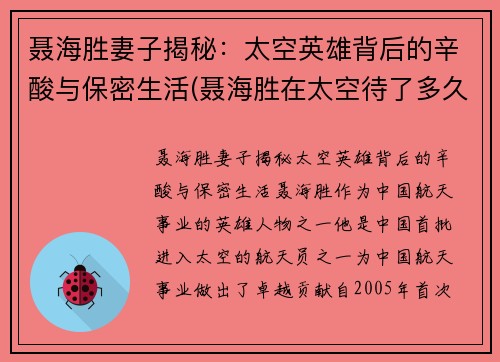 聂海胜妻子揭秘：太空英雄背后的辛酸与保密生活(聂海胜在太空待了多久

聂海胜妻子揭秘太空英雄背后的辛酸与保密生活聂海胜作为中国航天事业的英雄人物之一他是中国首批进入太空的航天员之一为中国航天事业做出了卓越贡献自2005年首次